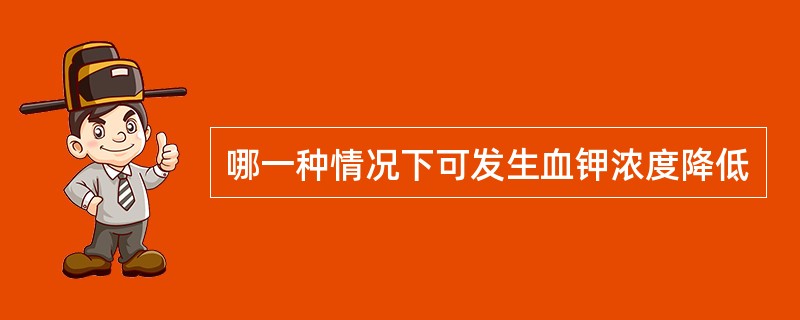 哪一种情况下可发生血钾浓度降低